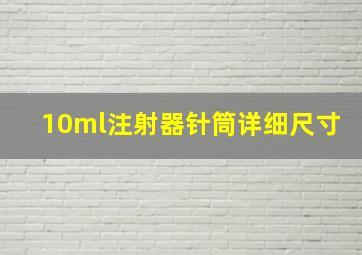 10ml注射器针筒详细尺寸